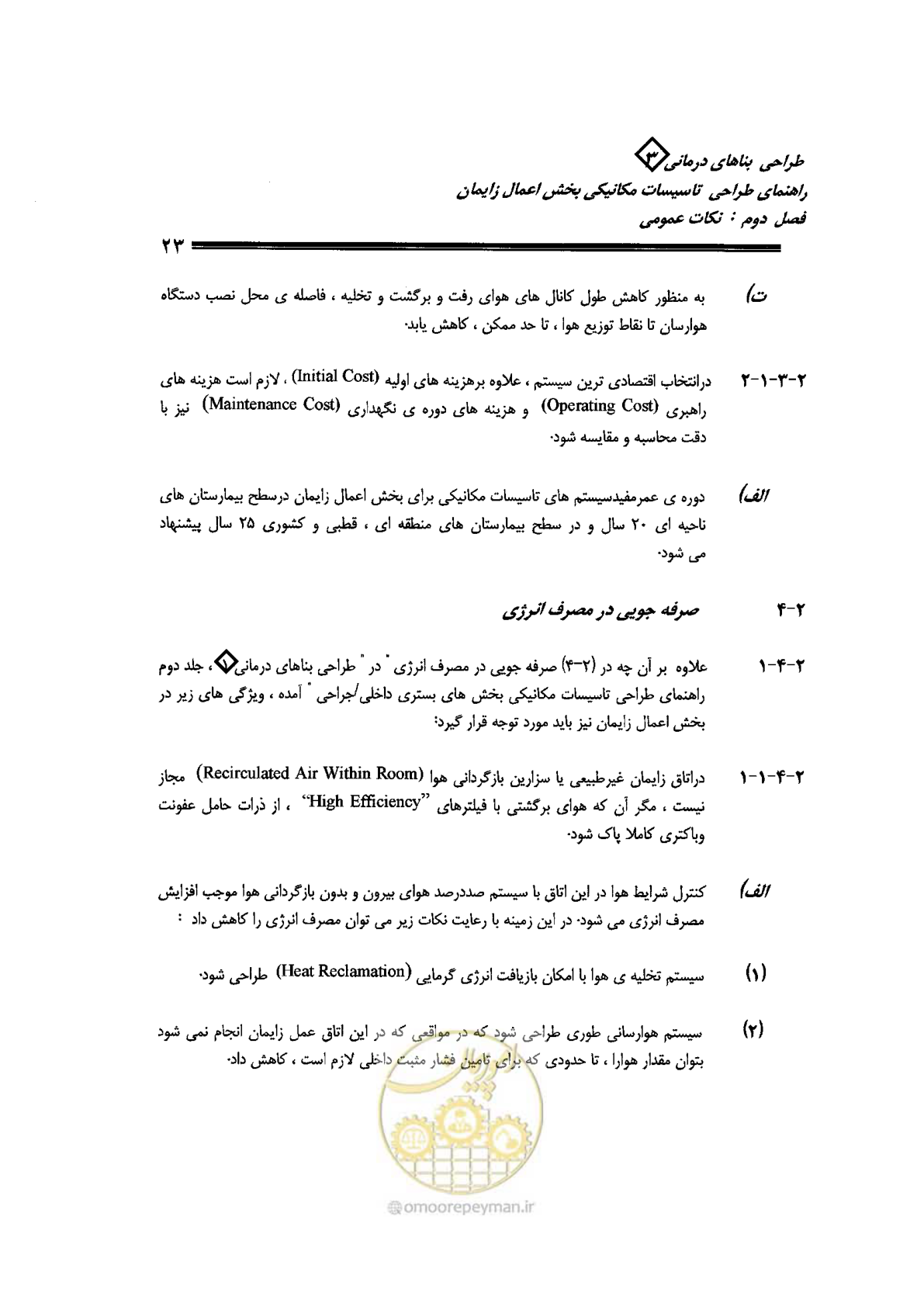 طراحی بناهای درمانی ۳
راهنمای طراحی تاسیسات مکانیکی بخش اعمال زایمان
فصل دوم : نکات عمومی

۲۳

ت) به منظور کاهش طول کانال های هوای رفت و برگشت و تخلیه ، فاصله ی محل نصب دستگاه هوارسان تا نقاط توزیع هوا ، تا حد ممکن ، کاهش یابد.

۲-۳-۱-۲ درانتخاب اقتصادی ترین سیستم ، علاوه برهزینه های اولیه (Initial Cost) ، لازم است هزینه های راهبری (Operating Cost) و هزینه های دوره ی نگهداری (Maintenance Cost) نیز با دقت محاسبه و مقایسه شود.

الف) دوره ی عمرمفیدسیستم های تاسیسات مکانیکی برای بخش اعمال زایمان درسطح بیمارستان های ناحیه ای ۲۰ سال و در سطح بیمارستان های منطقه ای ، قطبی و کشوری ۲۵ سال پیشنهاد می شود.

۲-۴ صرفه جویی در مصرف انرژی

۲-۴-۱ علاوه بر آن چه در (۲-۴) صرفه جویی در مصرف انرژی " در " طراحی بناهای درمانی ۱ ، جلد دوم راهنمای طراحی تاسیسات مکانیکی بخش های بستری داخلی/جراحی " آمده ، ویژگی های زیر در بخش اعمال زایمان نیز باید مورد توجه قرار گیرد:

۲-۴-۱-۱ دراتاق زایمان غیرطبیعی یا سزارین بازگردانی هوا (Recirculated Air Within Room) مجاز نیست ، مگر آن که هوای برگشتی با فیلترهای "High Efficiency" ، از ذرات حامل عفونت وباکتری کاملا پاک شود.

الف) کنترل شرایط هوا در این اتاق با سیستم صددرصد هوای بیرون و بدون بازگردانی هوا موجب افزایش مصرف انرژی می شود. در این زمینه با رعایت نکات زیر می توان مصرف انرژی را کاهش داد :

(۱) سیستم تخلیه ی هوا با امکان بازیافت انرژی گرمایی (Heat Reclamation) طراحی شود.

(۲) سیستم هوارسانی طوری طراحی شود که در مواقعی که در این اتاق عمل زایمان انجام نمی شود بتوان مقدار هوارا ، تا حدودی که برای تامین فشار مثبت داخلی لازم است ، کاهش داد.

omoorepeyman.ir